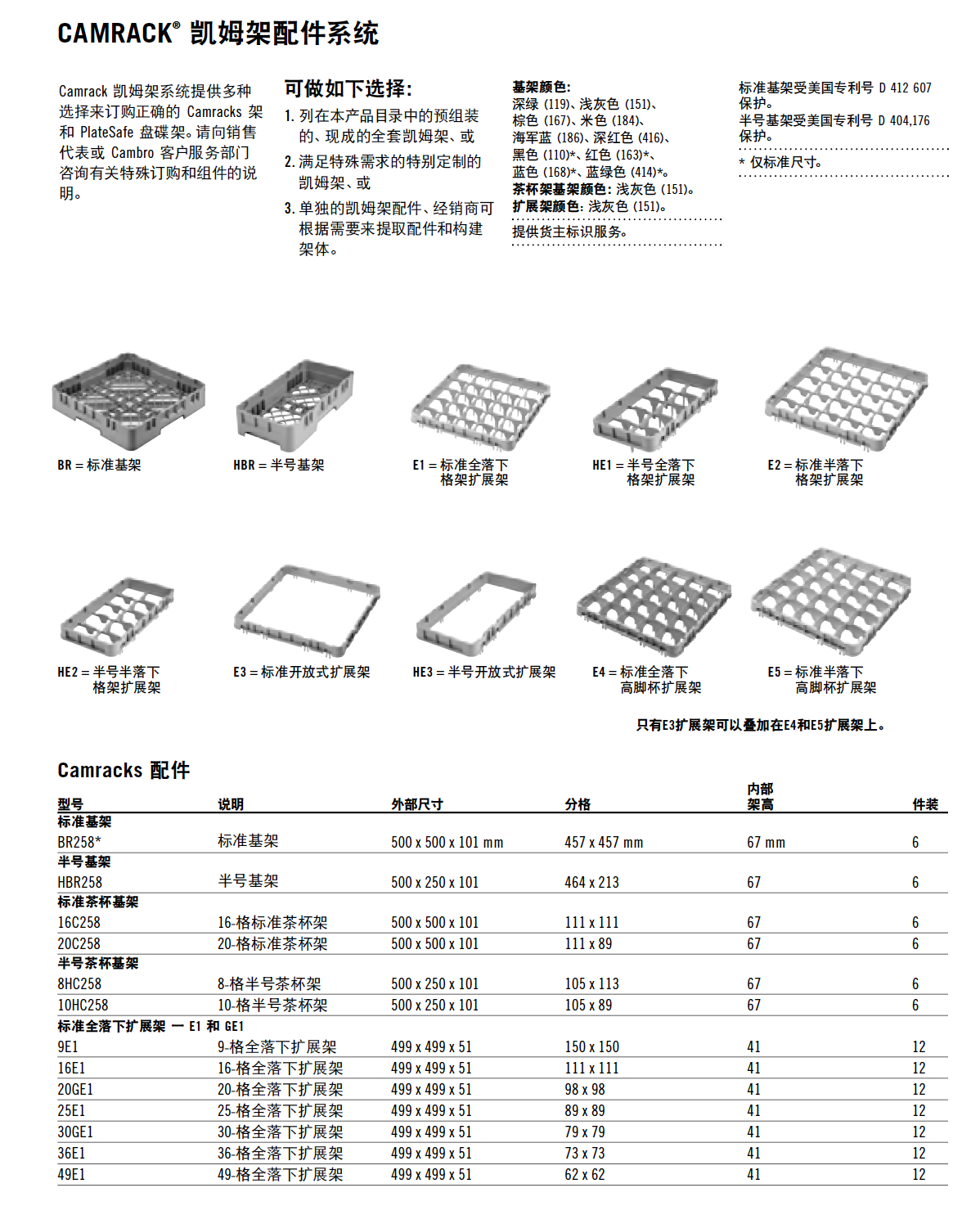 CAMRACK® 凯姆架配件系统

Camrack 凯姆架系统提供多种选择来订购正确的 Camracks 架和 PlateSafe 盘碟架。请向销售代表或 Cambro 客户服务部门咨询有关特殊订购和组件的说明。

可做如下选择:

1. 列在本产品目录中的预组装的、现成的全套凯姆架、或
2. 满足特殊需求的特别定制的凯姆架、或
3. 单独的凯姆架配件、经销商可根据需要来提取配件和构建架体。

基架颜色:
深绿 (119)、浅灰色 (151)、棕色 (167)、米色 (184)、海军蓝 (186)、深红色 (416)、黑色 (110)*、红色 (163)*、蓝色 (168)*、蓝绿色 (414)*。
茶杯架基架颜色: 浅灰色 (151)。
扩展架颜色: 浅灰色 (151)。

提供货主标识服务。

标准基架受美国专利号 D 412 607 保护。
半号基架受美国专利号 D 404,176 保护。

* 仅标准尺寸。

BR = 标准基架

HBR = 半号基架

E1 = 标准全落下格架扩展架

HE1 = 半号全落下格架扩展架

E2 = 标准半落下格架扩展架

HE2 = 半号半落下格架扩展架

E3 = 标准开放式扩展架

HE3 = 半号开放式扩展架

E4 = 标准全落下高脚杯扩展架

E5 = 标准半落下高脚杯扩展架

只有E3扩展架可以叠加在E4和E5扩展架上。

Camracks 配件

| 型号 | 说明 | 外部尺寸 | 分格 | 内部架高 | 件装 |
|---|---|---|---|---|---|
| 标准基架 | | | | | |
| BR258* | 标准基架 | 500 x 500 x 101 mm | 457 x 457 mm | 67 mm | 6 |
| 半号基架 | | | | | |
| HBR258 | 半号基架 | 500 x 250 x 101 | 464 x 213 | 67 | 6 |
| 标准茶杯基架 | | | | | |
| 16C258 | 16-格标准茶杯架 | 500 x 500 x 101 | 111 x 111 | 67 | 6 |
| 20C258 | 20-格标准茶杯架 | 500 x 500 x 101 | 111 x 89 | 67 | 6 |
| 半号茶杯基架 | | | | | |
| 8HC258 | 8-格半号茶杯架 | 500 x 250 x 101 | 105 x 113 | 67 | 6 |
| 10HC258 | 10-格半号茶杯架 | 500 x 250 x 101 | 105 x 89 | 67 | 6 |
| 标准全落下扩展架 — E1 和 GE1 | | | | | |
| 9E1 | 9-格全落下扩展架 | 499 x 499 x 51 | 150 x 150 | 41 | 12 |
| 16E1 | 16-格全落下扩展架 | 499 x 499 x 51 | 111 x 111 | 41 | 12 |
| 20GE1 | 20-格全落下扩展架 | 499 x 499 x 51 | 98 x 98 | 41 | 12 |
| 25E1 | 25-格全落下扩展架 | 499 x 499 x 51 | 89 x 89 | 41 | 12 |
| 30GE1 | 30-格全落下扩展架 | 499 x 499 x 51 | 79 x 79 | 41 | 12 |
| 36E1 | 36-格全落下扩展架 | 499 x 499 x 51 | 73 x 73 | 41 | 12 |
| 49E1 | 49-格全落下扩展架 | 499 x 499 x 51 | 62 x 62 | 41 | 12 |